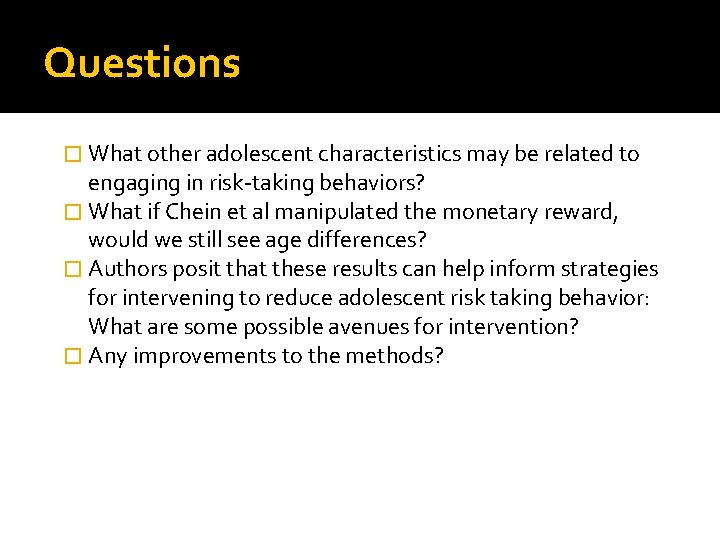 Questions

What other adolescent characteristics may be related to engaging in risk-taking behaviors?

What if Chein et al manipulated the monetary reward, would we still see age differences?

Authors posit that these results can help inform strategies for intervening to reduce adolescent risk taking behavior: What are some possible avenues for intervention?

Any improvements to the methods?